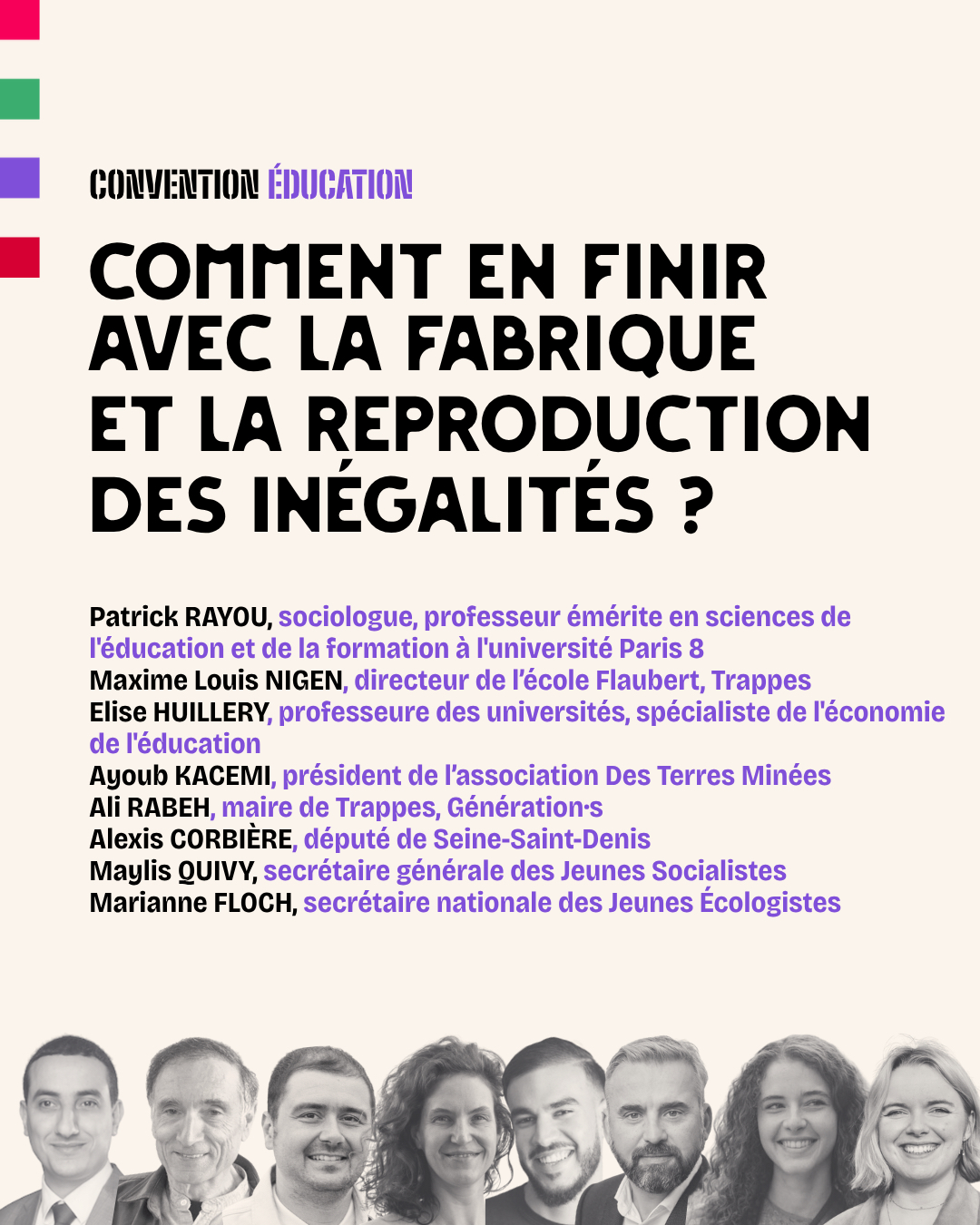 CONVENTION ÉDUCATION

COMMENT EN FINIR AVEC LA FABRIQUE ET LA REPRODUCTION DES INÉGALITÉS ?

Patrick RAYOU, sociologue, professeur émérite en sciences de l'éducation et de la formation à l'université Paris 8
Maxime Louis NIGEN, directeur de l'école Flaubert, Trappes
Elise HUILLERY, professeure des universités, spécialiste de l'économie de l'éducation
Ayoub KACEMI, président de l'association Des Terres Minées
Ali RABEH, maire de Trappes, Génération·s
Alexis CORBIÈRE, député de Seine-Saint-Denis
Maylis QUIVY, secrétaire générale des Jeunes Socialistes
Marianne FLOCH, secrétaire nationale des Jeunes Écologistes